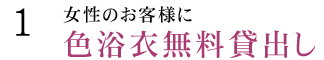 1
女性のお客様に
色浴衣無料貸出し